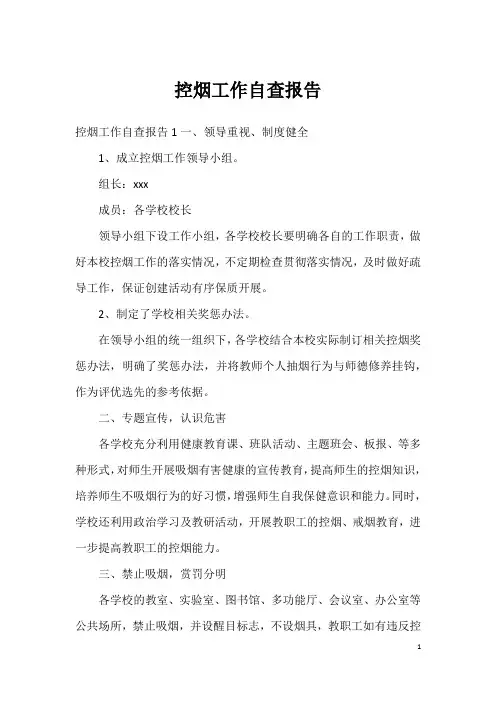 控烟工作自查报告

控烟工作自查报告 1 一、领导重视、制度健全

1、成立控烟工作领导小组。

组长：xxx

成员：各学校校长

领导小组下设工作小组，各学校校长要明确各自的工作职责，做好本校控烟工作的落实情况，不定期检查贯彻落实情况，及时做好疏导工作，保证创建活动有序保质开展。

2、制定了学校相关奖惩办法。

在领导小组的统一组织下，各学校结合本校实际制订相关控烟奖惩办法，明确了奖惩办法，并将教师个人抽烟行为与师德修养挂钩，作为评优选先的参考依据。

二、专题宣传，认识危害

各学校充分利用健康教育课、班队活动、主题班会、板报、等多种形式，对师生开展吸烟有害健康的宣传教育，提高师生的控烟知识，培养师生不吸烟行为的好习惯，增强师生自我保健意识和能力。同时，学校还利用政治学习及教研活动，开展教职工的控烟、戒烟教育，进一步提高教职工的控烟能力。

三、禁止吸烟，赏罚分明

各学校的教室、实验室、图书馆、多功能厅、会议室、办公室等公共场所，禁止吸烟，并设醒目标志，不设烟具，教职工如有违反控

1